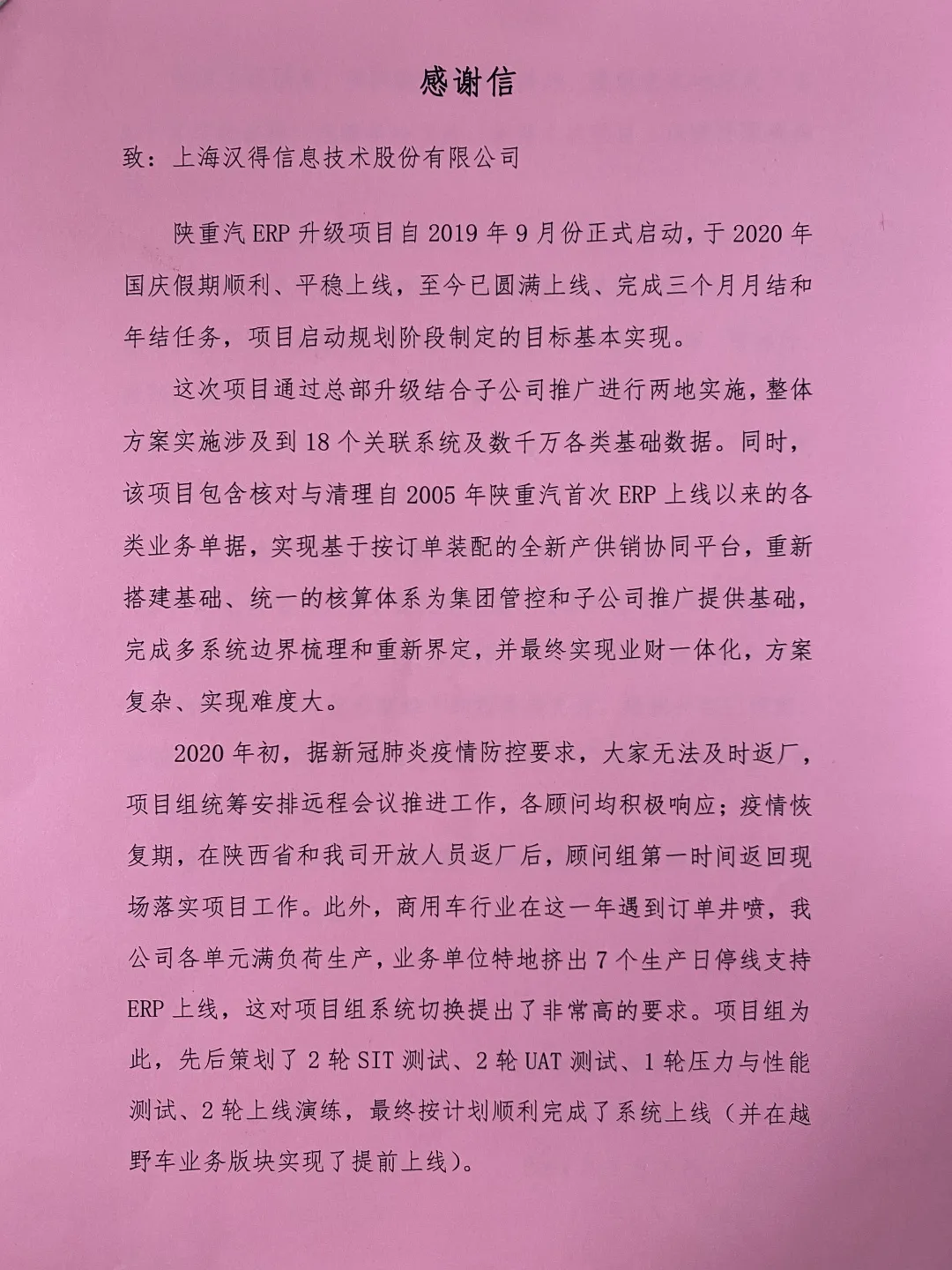 感谢信

致：上海汉得信息技术股份有限公司

陕重汽 ERP 升级项目自 2019 年 9 月份正式启动，于 2020 年国庆假期顺利、平稳上线，至今已圆满上线、完成三个月月结和年结任务，项目启动规划阶段制定的目标基本实现。

这次项目通过总部升级结合子公司推广进行两地实施，整体方案实施涉及到 18 个关联系统及数千万各类基础数据。同时，该项目包含核对与清理自 2005 年陕重汽首次 ERP 上线以来的各类业务单据，实现基于按订单装配的全新产供销协同平台，重新搭建基础、统一的核算体系为集团管控和子公司推广提供基础，完成多系统边界梳理和重新界定，并最终实现业财一体化，方案复杂、实现难度大。

2020 年初，据新冠肺炎疫情防控要求，大家无法及时返厂，项目组统筹安排远程会议推进工作，各顾问均积极响应；疫情恢复期，在陕西省和我司开放人员返厂后，顾问组第一时间返回现场落实项目工作。此外，商用车行业在这一年遇到订单井喷，我公司各单元满负荷生产，业务单位特地挤出 7 个生产日停线支持 ERP 上线，这对项目组系统切换提出了非常高的要求。项目组为此，先后策划了 2 轮 SIT 测试、2 轮 UAT 测试、1 轮压力与性能测试、2 轮上线演练，最终按计划顺利完成了系统上线（并在越野车业务版块实现了提前上线）。